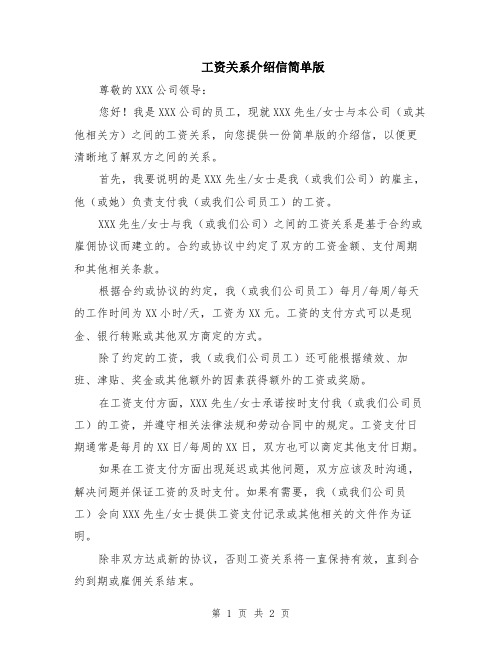 工资关系介绍信简单版

尊敬的XXX公司领导：

您好！我是XXX公司的员工，现就XXX先生/女士与本公司（或其他相关方）之间的工资关系，向您提供一份简单版的介绍信，以便更清晰地了解双方之间的关系。

首先，我要说明的是XXX先生/女士是我（或我们公司）的雇主，他（或她）负责支付我（或我们公司员工）的工资。

XXX先生/女士与我（或我们公司）之间的工资关系是基于合约或雇佣协议而建立的。合约或协议中约定了双方的工资金额、支付周期和其他相关条款。

根据合约或协议的约定，我（或我们公司员工）每月/每周/每天的工作时间为XX小时/天，工资为XX元。工资的支付方式可以是现金、银行转账或其他双方商定的方式。

除了约定的工资，我（或我们公司员工）还可能根据绩效、加班、津贴、奖金或其他额外的因素获得额外的工资或奖励。

在工资支付方面，XXX先生/女士承诺按时支付我（或我们公司员工）的工资，并遵守相关法律法规和劳动合同中的规定。工资支付日期通常是每月的XX日/每周的XX日，双方也可以商定其他支付日期。

如果在工资支付方面出现延迟或其他问题，双方应该及时沟通，解决问题并保证工资的及时支付。如果有需要，我（或我们公司员工）会向XXX先生/女士提供工资支付记录或其他相关的文件作为证明。

除非双方达成新的协议，否则工资关系将一直保持有效，直到合约到期或雇佣关系结束。

第 1 页 共 2 页